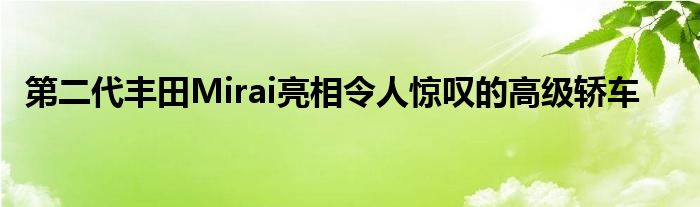 第二代丰田Mirai亮相令人惊叹的高级轿车